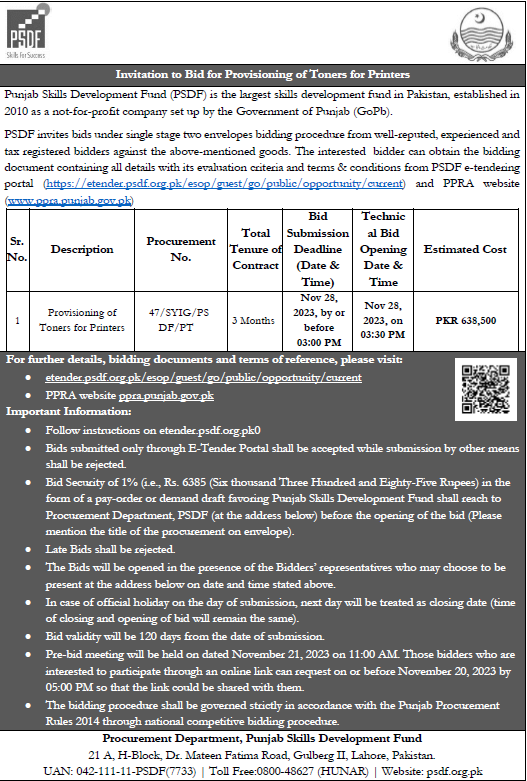 PSDF
Skills for Success

Invitation to Bid for Provisioning of Toners for Printers

Punjab Skills Development Fund (PSDF) is the largest skills development fund in Pakistan, established in 2010 as a not-for-profit company set up by the Government of Punjab (GoPb).

PSDF invites bids under single stage two envelopes bidding procedure from well-reputed, experienced and tax registered bidders against the above-mentioned goods. The interested bidder can obtain the bidding document containing all details with its evaluation criteria and terms & conditions from PSDF e-tendering portal (https://etender.psdf.org.pk/esop/guest/go/public/opportunity/current) and PPRA website (www.ppra.punjab.gov.pk)

| Sr. No. | Description | Procurement No. | Total Tenure of Contract | Bid Submission Deadline (Date & Time) | Technical Bid Opening Date & Time | Estimated Cost |
|---|---|---|---|---|---|---|
| 1 | Provisioning of Toners for Printers | 47/SYIG/PSDF/PT | 3 Months | Nov 28, 2023, by or before 03:00 PM | Nov 28, 2023, on 03:30 PM | PKR 638,500 |

For further details, bidding documents and terms of reference, please visit:
• etender.psdf.org.pk/esop/guest/go/public/opportunity/current
• PPRA website ppra.punjab.gov.pk

Important Information:
• Follow instructions on etender.psdf.org.pk0
• Bids submitted only through E-Tender Portal shall be accepted while submission by other means shall be rejected.
• Bid Security of 1% (i.e., Rs. 6385 (Six thousand Three Hundred and Eighty-Five Rupees) in the form of a pay-order or demand draft favoring Punjab Skills Development Fund shall reach to Procurement Department, PSDF (at the address below) before the opening of the bid (Please mention the title of the procurement on envelope).
• Late Bids shall be rejected.
• The Bids will be opened in the presence of the Bidders' representatives who may choose to be present at the address below on date and time stated above.
• In case of official holiday on the day of submission, next day will be treated as closing date (time of closing and opening of bid will remain the same).
• Bid validity will be 120 days from the date of submission.
• Pre-bid meeting will be held on dated November 21, 2023 on 11:00 AM. Those bidders who are interested to participate through an online link can request on or before November 20, 2023 by 05:00 PM so that the link could be shared with them.
• The bidding procedure shall be governed strictly in accordance with the Punjab Procurement Rules 2014 through national competitive bidding procedure.

Procurement Department, Punjab Skills Development Fund
21 A, H-Block, Dr. Mateen Fatima Road, Gulberg II, Lahore, Pakistan.
UAN: 042-111-11-PSDF(7733) | Toll Free:0800-48627 (HUNAR) | Website: psdf.org.pk